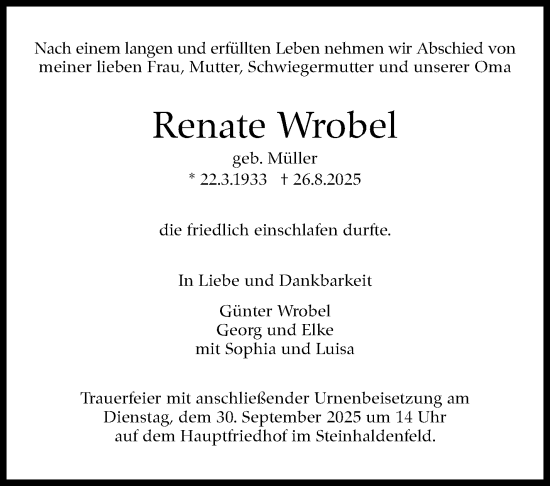 Nach einem langen und erfüllten Leben nehmen wir Abschied von meiner lieben Frau, Mutter, Schwiegermutter und unserer Oma

Renate Wrobel

geb. Müller
* 22.3.1933 † 26.8.2025

die friedlich einschlafen durfte.

In Liebe und Dankbarkeit

Günter Wrobel
Georg und Elke
mit Sophia und Luisa

Trauerfeier mit anschließender Urnenbeisetzung am Dienstag, dem 30. September 2025 um 14 Uhr auf dem Hauptfriedhof im Steinhaldenfeld.